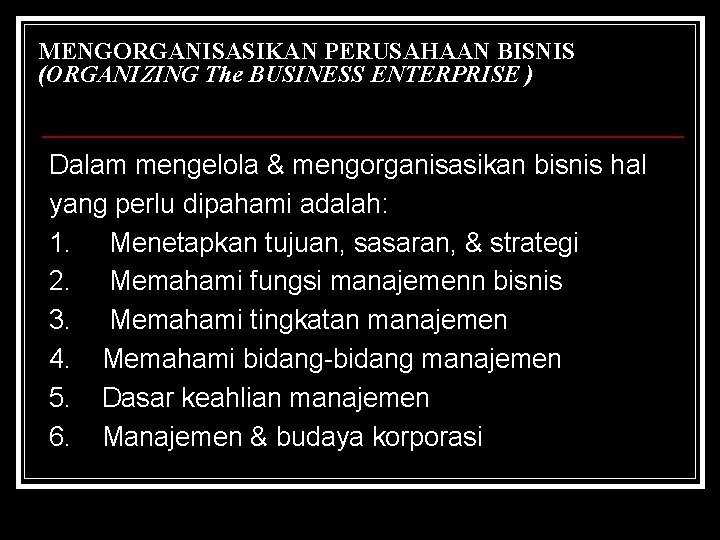 MENGORGANISASIKAN PERUSAHAAN BISNIS
(ORGANIZING The BUSINESS ENTERPRISE )

Dalam mengelola & mengorganisasikan bisnis hal yang perlu dipahami adalah:
1. Menetapkan tujuan, sasaran, & strategi
2. Memahami fungsi manajemenn bisnis
3. Memahami tingkatan manajemen
4. Memahami bidang-bidang manajemen
5. Dasar keahlian manajemen
6. Manajemen & budaya korporasi